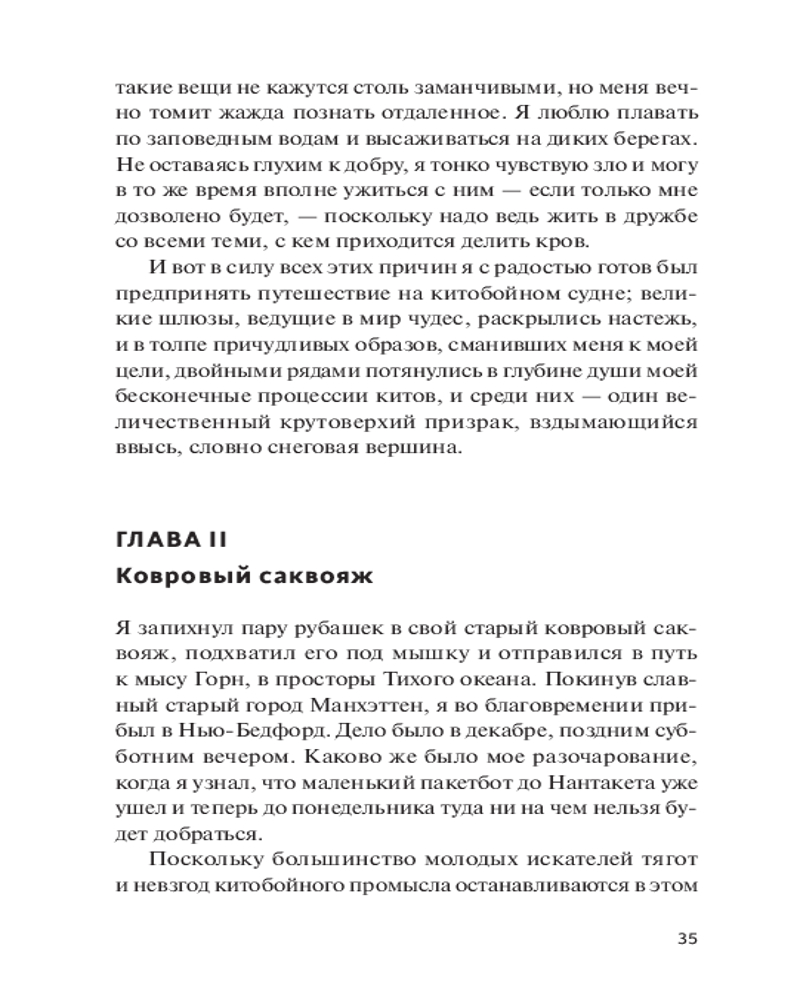 такие вещи не кажутся столь заманчивыми, но меня вечно томит жажда познать отдаленное. Я люблю плавать по заповедным водам и высаживаться на диких берегах. Не оставаясь глухим к добру, я тонко чувствую зло и могу в то же время вполне ужиться с ним — если только мне дозволено будет, — поскольку надо ведь жить в дружбе со всеми теми, с кем приходится делить кров.

И вот в силу всех этих причин я с радостью готов был предпринять путешествие на китобойном судне; великие шлюзы, ведущие в мир чудес, раскрылись настежь, и в толпе причудливых образов, сманивших меня к моей цели, двойными рядами потянулись в глубине души моей бесконечные процессии китов, и среди них — один величественный крутоверхий призрак, вздымающийся ввысь, словно снеговая вершина.

ГЛАВА II

Ковровый саквояж

Я запихнул пару рубашек в свой старый ковровый саквояж, подхватил его под мышку и отправился в путь к мысу Горн, в просторы Тихого океана. Покинув славный старый город Манхэттен, я во благовремении прибыл в Нью-Бедфорд. Дело было в декабре, поздним субботним вечером. Каково же было мое разочарование, когда я узнал, что маленький пакетбот до Нантакета уже ушел и теперь до понедельника туда ни на чем нельзя будет добраться.

Поскольку большинство молодых искателей тягот и невзгод китобойного промысла останавливаются в этом

35